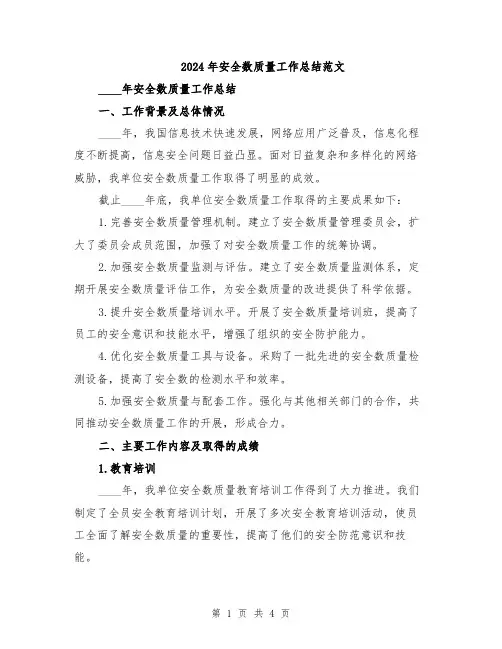 2024年安全数质量工作总结范文

____年安全数质量工作总结

一、工作背景及总体情况

____年，我国信息技术快速发展，网络应用广泛普及，信息化程度不断提高，信息安全问题日益凸显。面对日益复杂和多样化的网络威胁，我单位安全数质量工作取得了明显的成效。

截止____年底，我单位安全数质量工作取得的主要成果如下：

1.完善安全数质量管理机制。建立了安全数质量管理委员会，扩大了委员会成员范围，加强了对安全数质量工作的统筹协调。

2.加强安全数质量监测与评估。建立了安全数质量监测体系，定期开展安全数质量评估工作，为安全数质量的改进提供了科学依据。

3.提升安全数质量培训水平。开展了安全数质量培训班，提高了员工的安全意识和技能水平，增强了组织的安全防护能力。

4.优化安全数质量工具与设备。采购了一批先进的安全数质量检测设备，提高了安全数的检测水平和效率。

5.加强安全数质量与配套工作。强化与其他相关部门的合作，共同推动安全数质量工作的开展，形成合力。

二、主要工作内容及取得的成绩

1.教育培训

____年，我单位安全数质量教育培训工作得到了大力推进。我们制定了全员安全教育培训计划，开展了多次安全教育培训活动，使员工全面了解安全数质量的重要性，提高了他们的安全防范意识和技能。

第 1 页 共 4 页